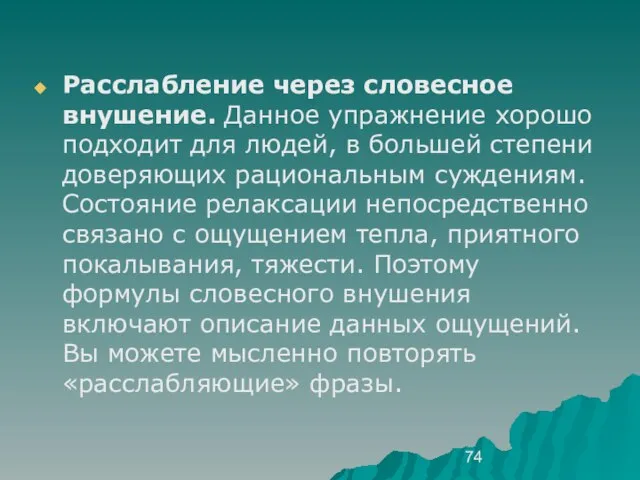 Расслабление через словесное внушение. Данное упражнение хорошо подходит для людей, в большей степени доверяющих рациональным суждениям. Состояние релаксации непосредственно связано с ощущением тепла, приятного покалывания, тяжести. Поэтому формулы словесного внушения включают описание данных ощущений. Вы можете мысленно повторять «расслабляющие» фразы.

74